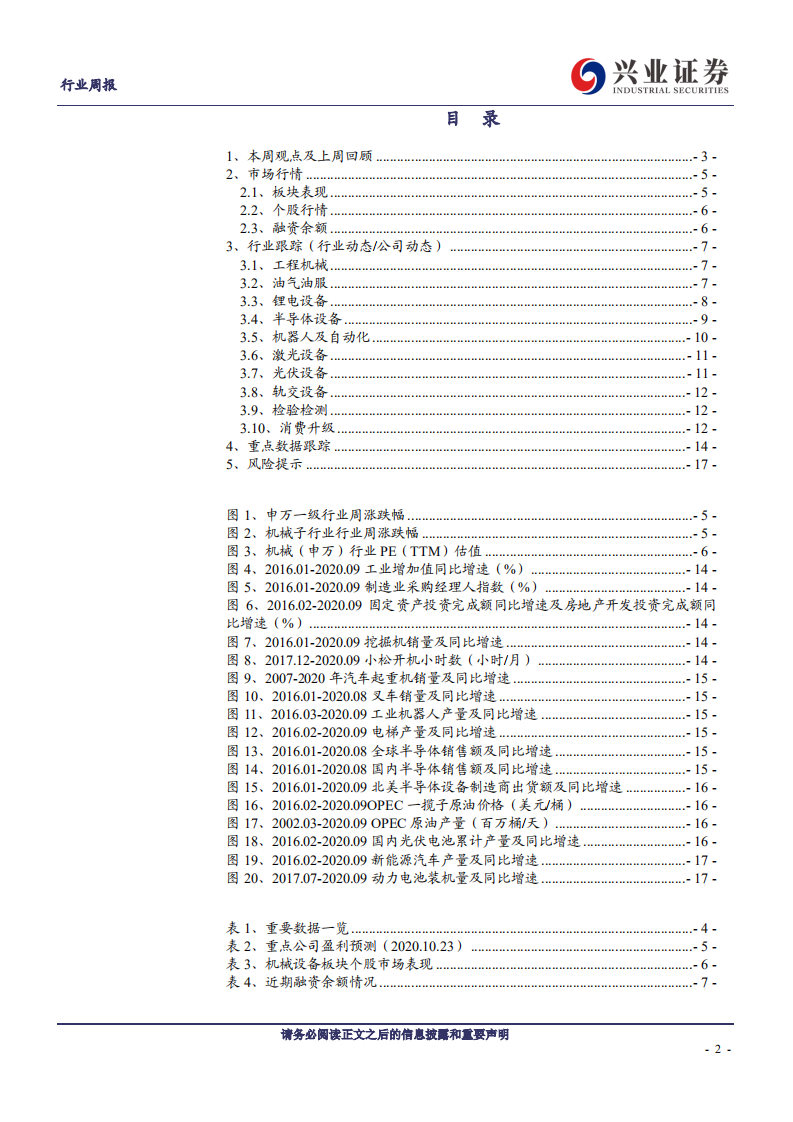 行业周报

兴业证券
INDUSTRIAL SECURITIES

目 录

1、本周观点及上周回顾 - 3 -
2、市场行情 - 5 -
2.1、板块表现 - 5 -
2.2、个股行情 - 6 -
2.3、融资余额 - 6 -
3、行业跟踪（行业动态/公司动态） - 7 -
3.1、工程机械 - 7 -
3.2、油气油服 - 7 -
3.3、锂电设备 - 8 -
3.4、半导体设备 - 9 -
3.5、机器人及自动化 - 10 -
3.6、激光设备 - 11 -
3.7、光伏设备 - 11 -
3.8、轨交设备 - 12 -
3.9、检验检测 - 12 -
3.10、消费升级 - 12 -
4、重点数据跟踪 - 14 -
5、风险提示 - 17 -

图 1、申万一级行业周涨跌幅 - 5 -
图 2、机械子行业行业周涨跌幅 - 5 -
图 3、机械（申万）行业 PE（TTM）估值 - 6 -
图 4、2016.01-2020.09 工业增加值同比增速（%） - 14 -
图 5、2016.01-2020.09 制造业采购经理人指数（%） - 14 -
图 6、2016.02-2020.09 固定资产投资完成额同比增速及房地产开发投资完成额同比增速（%） - 14 -
图 7、2016.01-2020.09 挖掘机销量及同比增速 - 14 -
图 8、2017.12-2020.09 小松开机小时数（小时/月） - 14 -
图 9、2007-2020 年汽车起重机销量及同比增速 - 15 -
图 10、2016.01-2020.08 叉车销量及同比增速 - 15 -
图 11、2016.03-2020.09 工业机器人产量及同比增速 - 15 -
图 12、2016.02-2020.09 电梯产量及同比增速 - 15 -
图 13、2016.01-2020.08 全球半导体销售额及同比增速 - 15 -
图 14、2016.01-2020.08 国内半导体销售额及同比增速 - 15 -
图 15、2016.01-2020.09 北美半导体设备制造商出货额及同比增速 - 16 -
图 16、2016.02-2020.09OPEC 一揽子原油价格（美元/桶） - 16 -
图 17、2002.03-2020.09 OPEC 原油产量（百万桶/天） - 16 -
图 18、2016.02-2020.09 国内光伏电池累计产量及同比增速 - 16 -
图 19、2016.02-2020.09 新能源汽车产量及同比增速 - 17 -
图 20、2017.07-2020.09 动力电池装机量及同比增速 - 17 -

表 1、重要数据一览 - 4 -
表 2、重点公司盈利预测（2020.10.23） - 5 -
表 3、机械设备板块个股市场表现 - 6 -
表 4、近期融资余额情况 - 7 -

请务必阅读正文之后的信息披露和重要声明

- 2 -